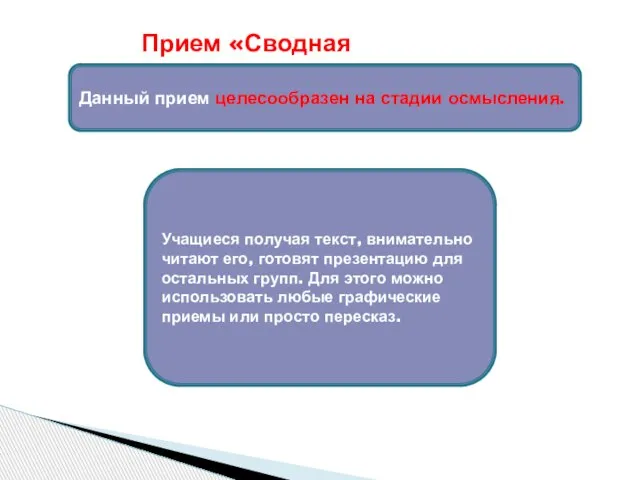 Прием «Сводная

Данный прием целесообразен на стадии осмысления.

Учащиеся получая текст, внимательно читают его, готовят презентацию для остальных групп. Для этого можно использовать любые графические приемы или просто пересказ.